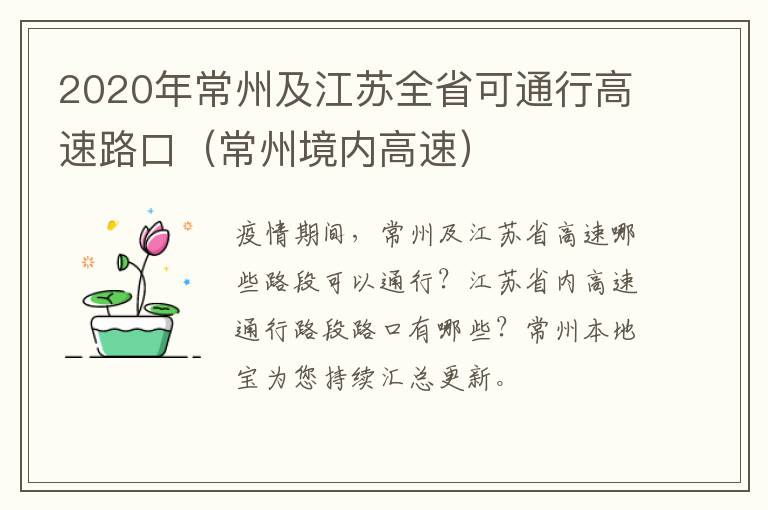 2020年常州及江苏全省可通行高速路口（常州境内高速）

疫情期间，常州及江苏省高速哪些路段可以通行？江苏省内高速通行路段路口有哪些？常州本地宝为您持续汇总更新。